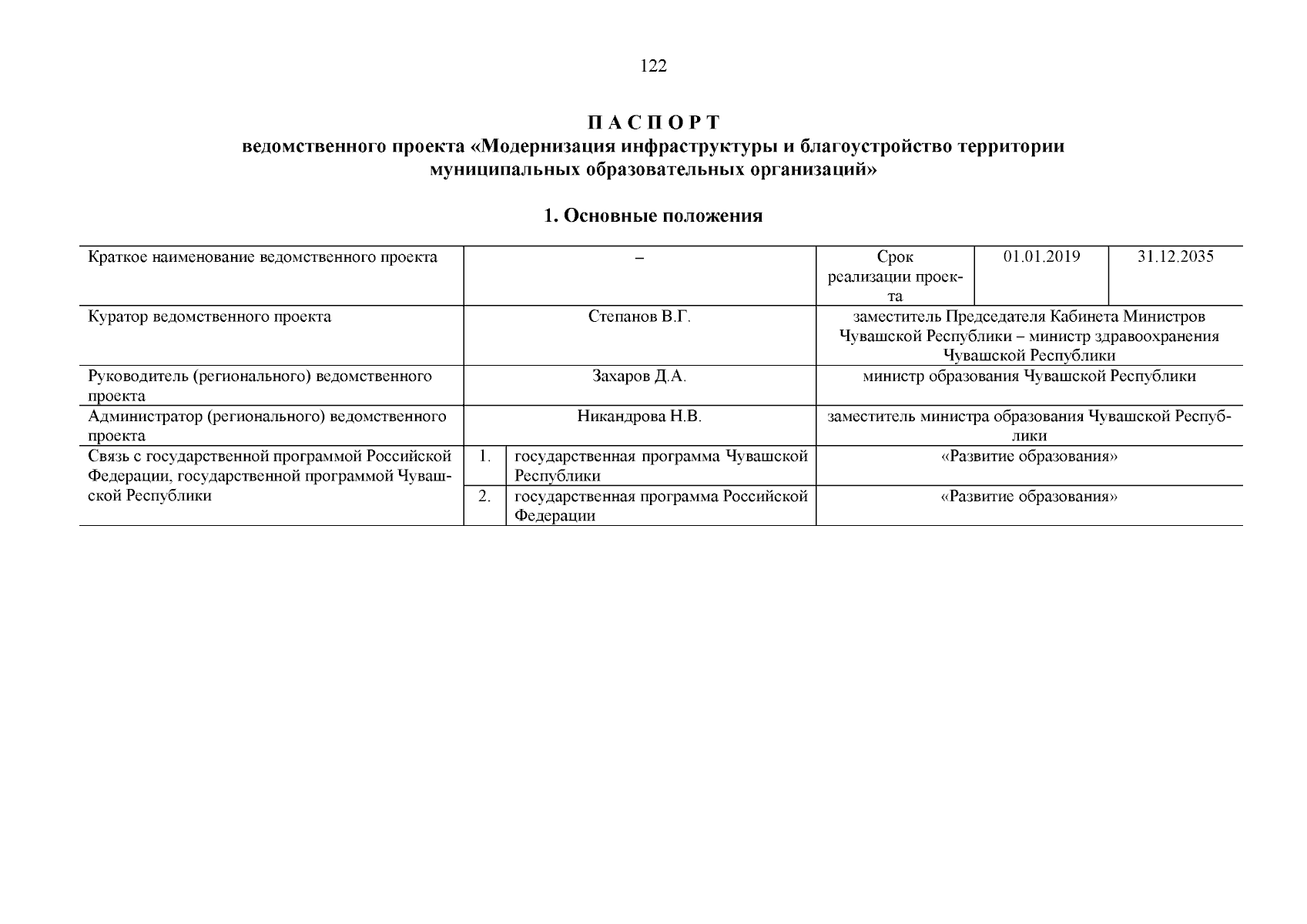 122

П А С П О Р Т
ведомственного проекта «Модернизация инфраструктуры и благоустройство территории муниципальных образовательных организаций»

1. Основные положения

| Краткое наименование ведомственного проекта | – | | Срок реализации проекта | 01.01.2019 | 31.12.2035 |
|---|---|---|---|---|---|
| Куратор ведомственного проекта | Степанов В.Г. | | заместитель Председателя Кабинета Министров Чувашской Республики – министр здравоохранения Чувашской Республики | | |
| Руководитель (регионального) ведомственного проекта | Захаров Д.А. | | министр образования Чувашской Республики | | |
| Администратор (регионального) ведомственного проекта | Никандрова Н.В. | | заместитель министра образования Чувашской Республики | | |
| Связь с государственной программой Российской Федерации, государственной программой Чувашской Республики | 1. | государственная программа Чувашской Республики | «Развитие образования» | | |
| | 2. | государственная программа Российской Федерации | «Развитие образования» | | |